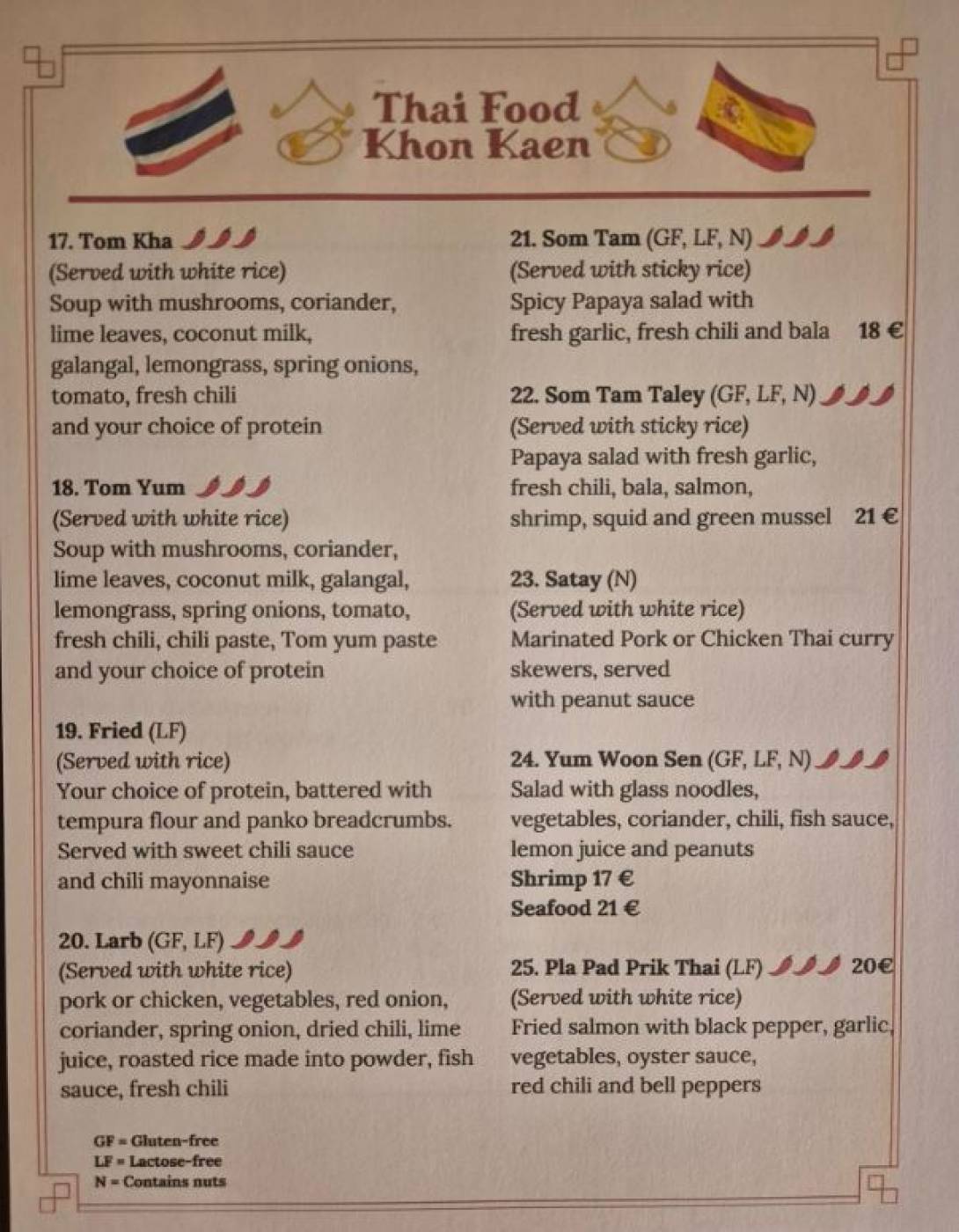 Thai Food
Khon Kaen

17. Tom Kha
(Served with white rice)
Soup with mushrooms, coriander, lime leaves, coconut milk, galangal, lemongrass, spring onions, tomato, fresh chili and your choice of protein

18. Tom Yum
(Served with white rice)
Soup with mushrooms, coriander, lime leaves, coconut milk, galangal, lemongrass, spring onions, tomato, fresh chili, chili paste, Tom yum paste and your choice of protein

19. Fried (LF)
(Served with rice)
Your choice of protein, battered with tempura flour and panko breadcrumbs. Served with sweet chili sauce and chili mayonnaise

20. Larb (GF, LF)
(Served with white rice)
pork or chicken, vegetables, red onion, coriander, spring onion, dried chili, lime juice, roasted rice made into powder, fish sauce, fresh chili

GF = Gluten-free
LF = Lactose-free
N = Contains nuts

21. Som Tam (GF, LF, N)
(Served with sticky rice)
Spicy Papaya salad with fresh garlic, fresh chili and bala 18 €

22. Som Tam Taley (GF, LF, N)
(Served with sticky rice)
Papaya salad with fresh garlic, fresh chili, bala, salmon, shrimp, squid and green mussel 21 €

23. Satay (N)
(Served with white rice)
Marinated Pork or Chicken Thai curry skewers, served with peanut sauce

24. Yum Woon Sen (GF, LF, N)
Salad with glass noodles, vegetables, coriander, chili, fish sauce, lemon juice and peanuts
Shrimp 17 €
Seafood 21 €

25. Pla Pad Prik Thai (LF) 20€
(Served with white rice)
Fried salmon with black pepper, garlic, vegetables, oyster sauce, red chili and bell peppers